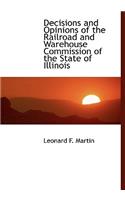 Decisions and Opinions of the Railroad and Warehouse Commission of the State of Illinois

Leonard F. Martin